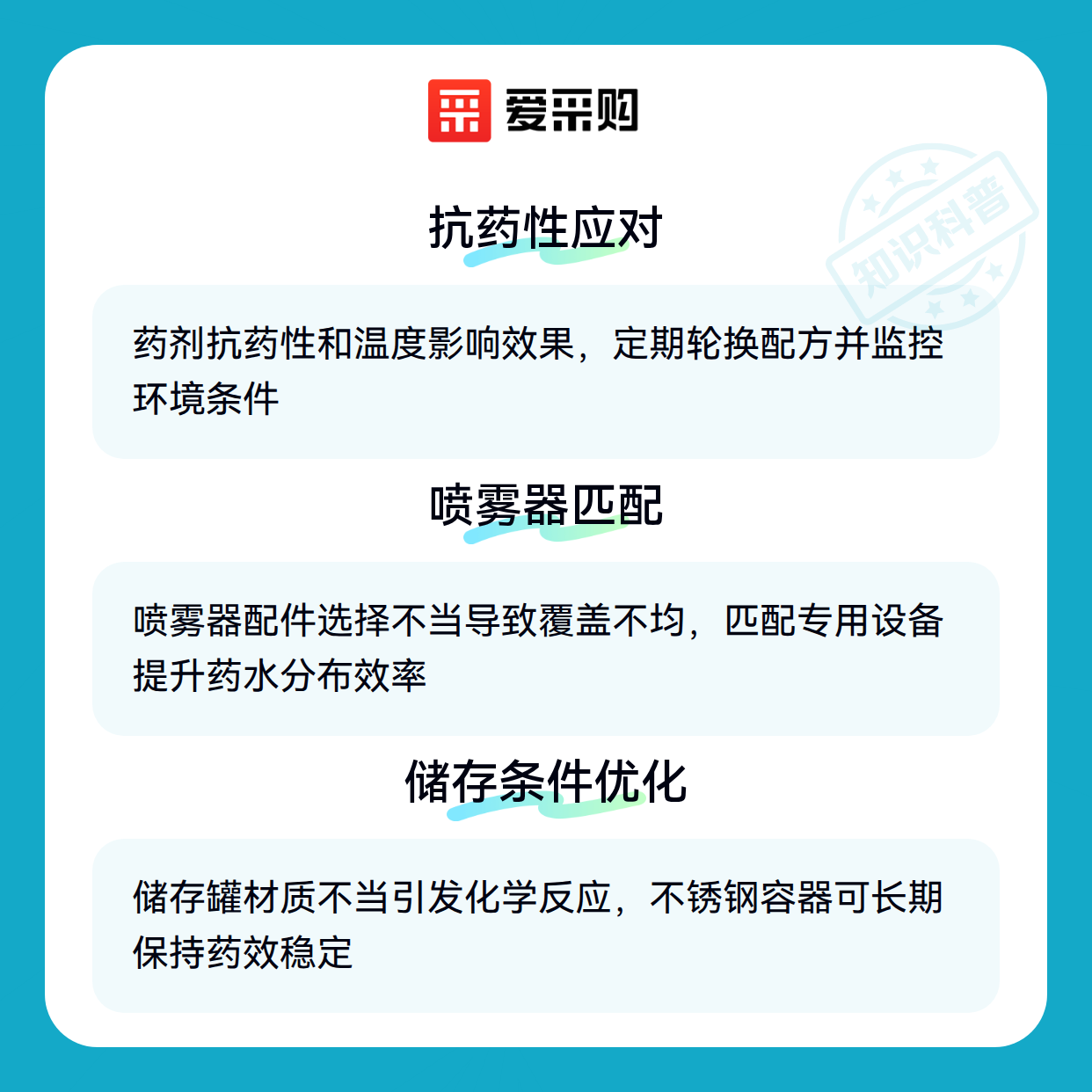 爱采购

抗药性应对

药剂抗药性和温度影响效果，定期轮换配方并监控环境条件

喷雾器匹配

喷雾器配件选择不当导致覆盖不均，匹配专用设备提升药水分布效率

储存条件优化

储存罐材质不当引发化学反应，不锈钢容器可长期保持药效稳定

知识科普